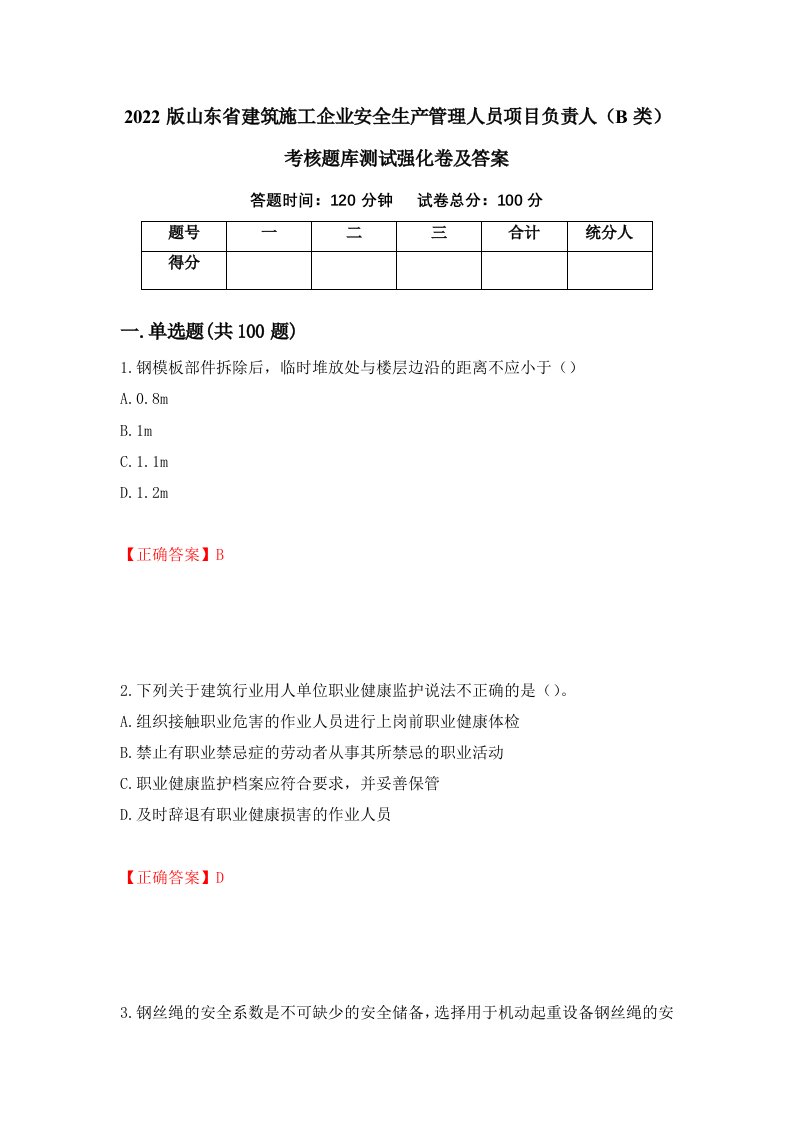 2022 版山东省建筑施工企业安全生产管理人员项目负责人（B 类）考核题库测试强化卷及答案

答题时间：120 分钟　试卷总分：100 分

| 题号 | 一 | 二 | 三 | 合计 | 统分人 |
|---|---|---|---|---|---|
| 得分 | | | | | |

一.单选题(共 100 题)

1.钢模板部件拆除后，临时堆放处与楼层边沿的距离不应小于（）

A.0.8m

B.1m

C.1.1m

D.1.2m

【正确答案】B

2.下列关于建筑行业用人单位职业健康监护说法不正确的是（）。

A.组织接触职业危害的作业人员进行上岗前职业健康体检

B.禁止有职业禁忌症的劳动者从事其所禁忌的职业活动

C.职业健康监护档案应符合要求，并妥善保管

D.及时辞退有职业健康损害的作业人员

【正确答案】D

3.钢丝绳的安全系数是不可缺少的安全储备，选择用于机动起重设备钢丝绳的安